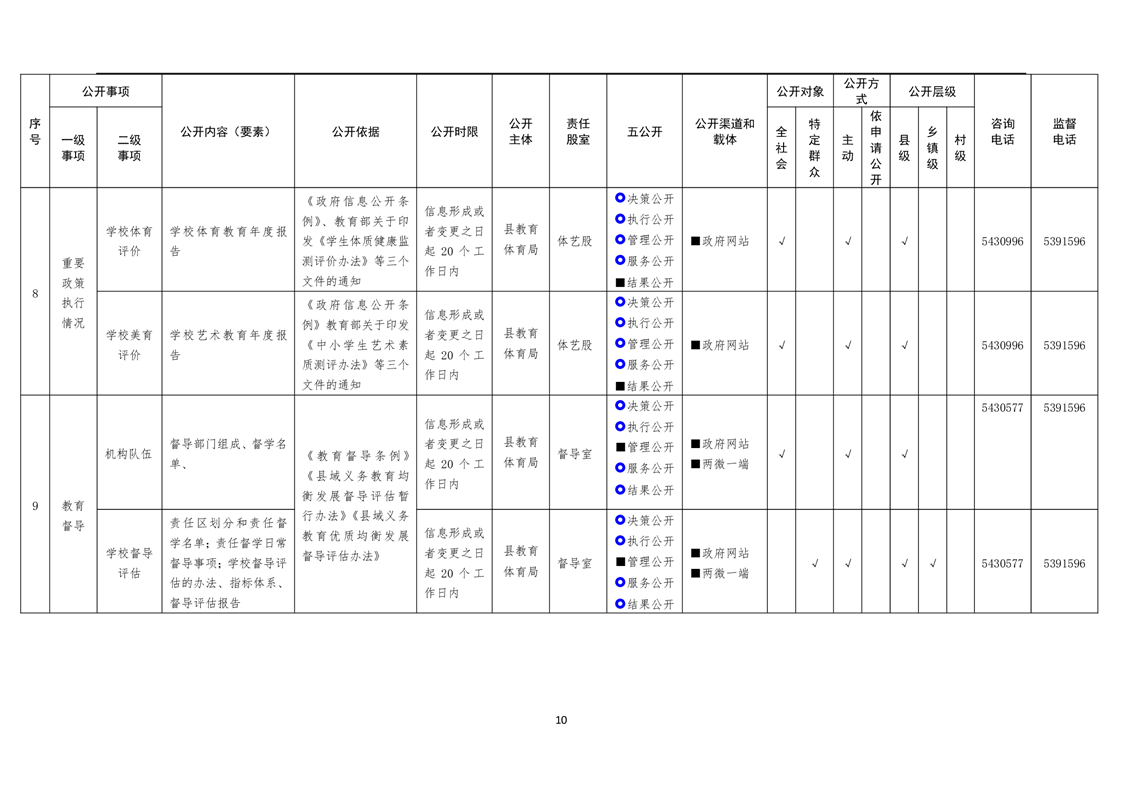 | 序号 | 公开事项 一级事项 | 公开事项 二级事项 | 公开内容（要素） | 公开依据 | 公开时限 | 公开主体 | 责任股室 | 五公开 | 公开渠道和载体 | 公开对象 全社会 | 公开对象 特定群众 | 公开方式 主动 | 公开方式 依申请公开 | 公开层级 县级 | 公开层级 乡镇级 | 公开层级 村级 | 咨询电话 | 监督电话 |
|---|---|---|---|---|---|---|---|---|---|---|---|---|---|---|---|---|---|---|
| 8 | 重要政策执行情况 | 学校体育评价 | 学校体育教育年度报告 | 《政府信息公开条例》、教育部关于印发《学生体质健康监测评价办法》等三个文件的通知 | 信息形成或者变更之日起 20 个工作日内 | 县教育体育局 | 体艺股 | ○决策公开 ○执行公开 ○管理公开 ○服务公开 ■结果公开 | ■政府网站 | √ | | √ | | √ | | | 5430996 | 5391596 |
| | | 学校美育评价 | 学校艺术教育年度报告 | 《政府信息公开条例》教育部关于印发《中小学生艺术素质测评办法》等三个文件的通知 | 信息形成或者变更之日起 20 个工作日内 | 县教育体育局 | 体艺股 | ○决策公开 ○执行公开 ○管理公开 ○服务公开 ■结果公开 | ■政府网站 | √ | | √ | | √ | | | 5430996 | 5391596 |
| 9 | 教育督导 | 机构队伍 | 督导部门组成、督学名单、 | 《教育督导条例》《县域义务教育均衡发展督导评估暂行办法》《县域义务教育优质均衡发展督导评估办法》 | 信息形成或者变更之日起 20 个工作日内 | 县教育体育局 | 督导室 | ○决策公开 ○执行公开 ■管理公开 ○服务公开 ○结果公开 | ■政府网站 ■两微一端 | √ | | √ | | √ | | | 5430577 | 5391596 |
| | | 学校督导评估 | 责任区划分和责任督学名单；责任督学日常督导事项；学校督导评估的办法、指标体系、督导评估报告 | | 信息形成或者变更之日起 20 个工作日内 | 县教育体育局 | 督导室 | ○决策公开 ○执行公开 ■管理公开 ○服务公开 ○结果公开 | ■政府网站 ■两微一端 | | √ | √ | | √ | √ | | 5430577 | 5391596 |

10